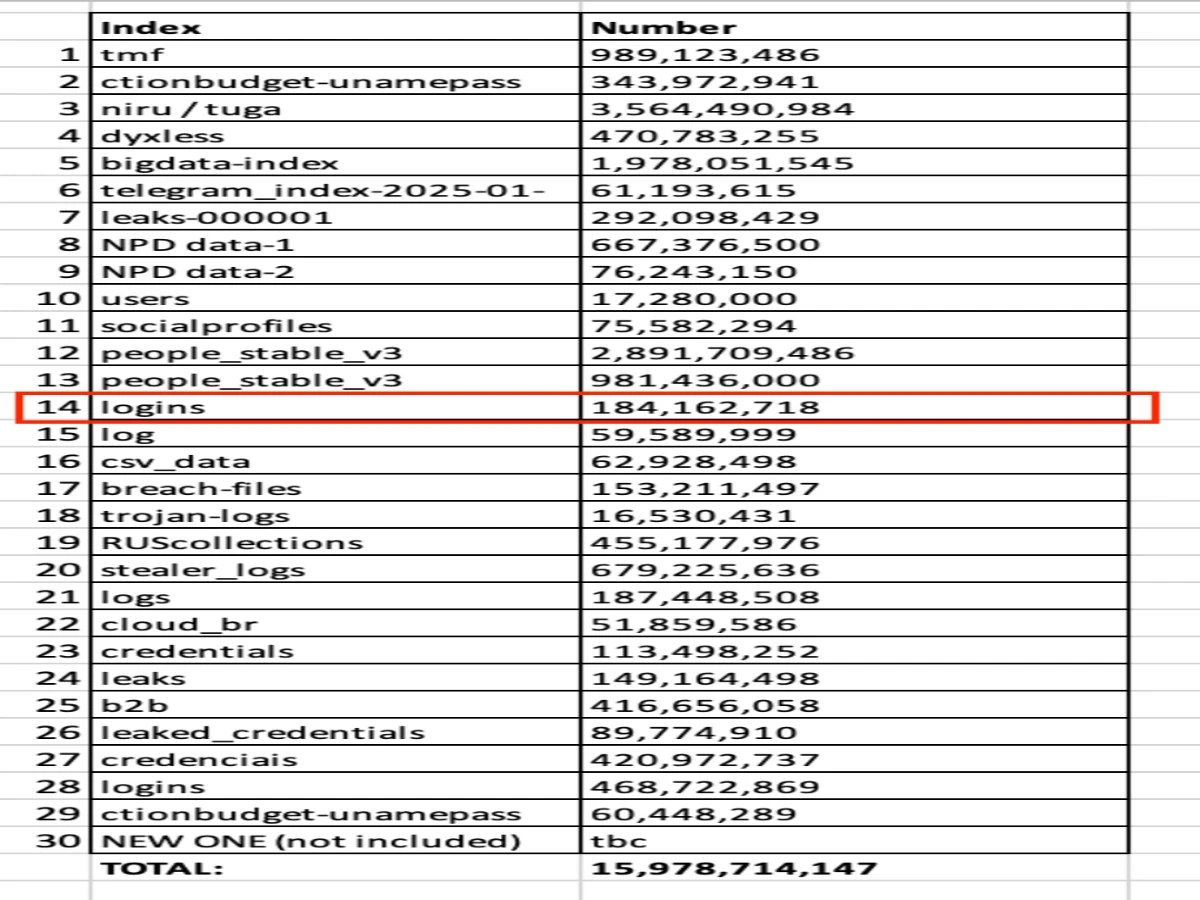 |  | Index | Number |
|---|---|---|
| 1 | tmf | 989,123,486 |
| 2 | ctionbudget-unamepass | 343,972,941 |
| 3 | niru / tuga | 3,564,490,984 |
| 4 | dyxless | 470,783,255 |
| 5 | bigdata-index | 1,978,051,545 |
| 6 | telegram_index-2025-01- | 61,193,615 |
| 7 | leaks-000001 | 292,098,429 |
| 8 | NPD data-1 | 667,376,500 |
| 9 | NPD data-2 | 76,243,150 |
| 10 | users | 17,280,000 |
| 11 | socialprofiles | 75,582,294 |
| 12 | people_stable_v3 | 2,891,709,486 |
| 13 | people_stable_v3 | 981,436,000 |
| 14 | logins | 184,162,718 |
| 15 | log | 59,589,999 |
| 16 | csv_data | 62,928,498 |
| 17 | breach-files | 153,211,497 |
| 18 | trojan-logs | 16,530,431 |
| 19 | RUScollections | 455,177,976 |
| 20 | stealer_logs | 679,225,636 |
| 21 | logs | 187,448,508 |
| 22 | cloud_br | 51,859,586 |
| 23 | credentials | 113,498,252 |
| 24 | leaks | 149,164,498 |
| 25 | b2b | 416,656,058 |
| 26 | leaked_credentials | 89,774,910 |
| 27 | credenciais | 420,972,737 |
| 28 | logins | 468,722,869 |
| 29 | ctionbudget-unamepass | 60,448,289 |
| 30 | NEW ONE (not included) | tbc |
|  | TOTAL: | 15,978,714,147 |